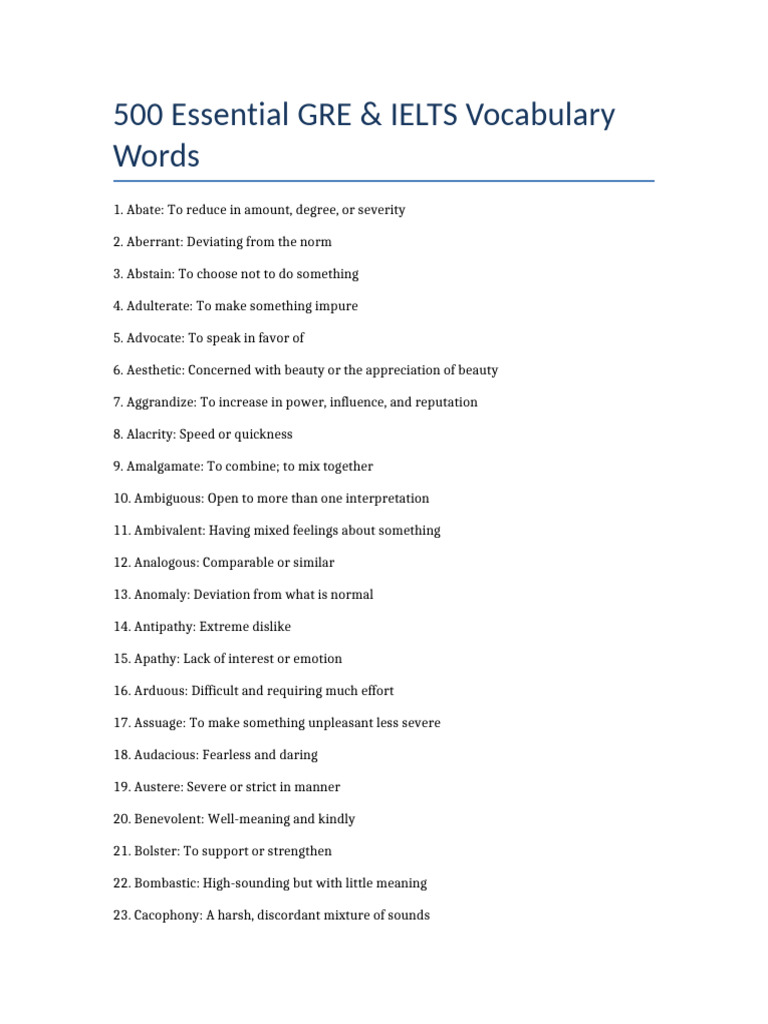 500 Essential GRE & IELTS Vocabulary Words

1. Abate: To reduce in amount, degree, or severity

2. Aberrant: Deviating from the norm

3. Abstain: To choose not to do something

4. Adulterate: To make something impure

5. Advocate: To speak in favor of

6. Aesthetic: Concerned with beauty or the appreciation of beauty

7. Aggrandize: To increase in power, influence, and reputation

8. Alacrity: Speed or quickness

9. Amalgamate: To combine; to mix together

10. Ambiguous: Open to more than one interpretation

11. Ambivalent: Having mixed feelings about something

12. Analogous: Comparable or similar

13. Anomaly: Deviation from what is normal

14. Antipathy: Extreme dislike

15. Apathy: Lack of interest or emotion

16. Arduous: Difficult and requiring much effort

17. Assuage: To make something unpleasant less severe

18. Audacious: Fearless and daring

19. Austere: Severe or strict in manner

20. Benevolent: Well-meaning and kindly

21. Bolster: To support or strengthen

22. Bombastic: High-sounding but with little meaning

23. Cacophony: A harsh, discordant mixture of sounds